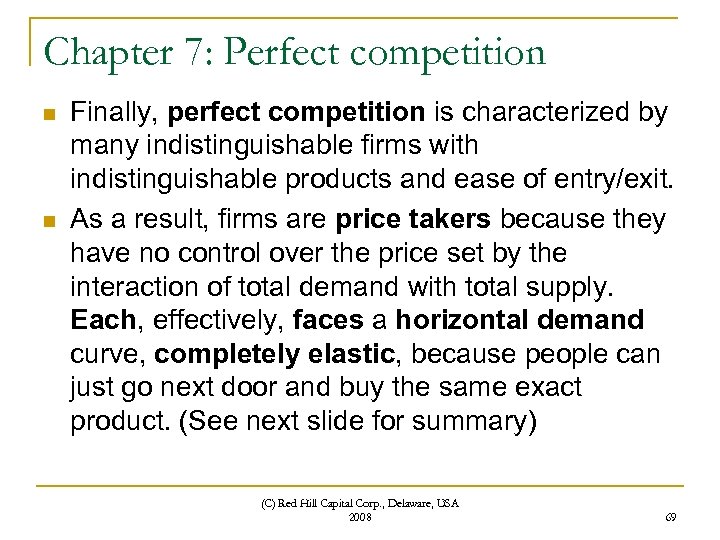 Chapter 7: Perfect competition

Finally, perfect competition is characterized by many indistinguishable firms with indistinguishable products and ease of entry/exit.

As a result, firms are price takers because they have no control over the price set by the interaction of total demand with total supply. Each, effectively, faces a horizontal demand curve, completely elastic, because people can just go next door and buy the same exact product. (See next slide for summary)

(C) Red Hill Capital Corp., Delaware, USA
2008

69